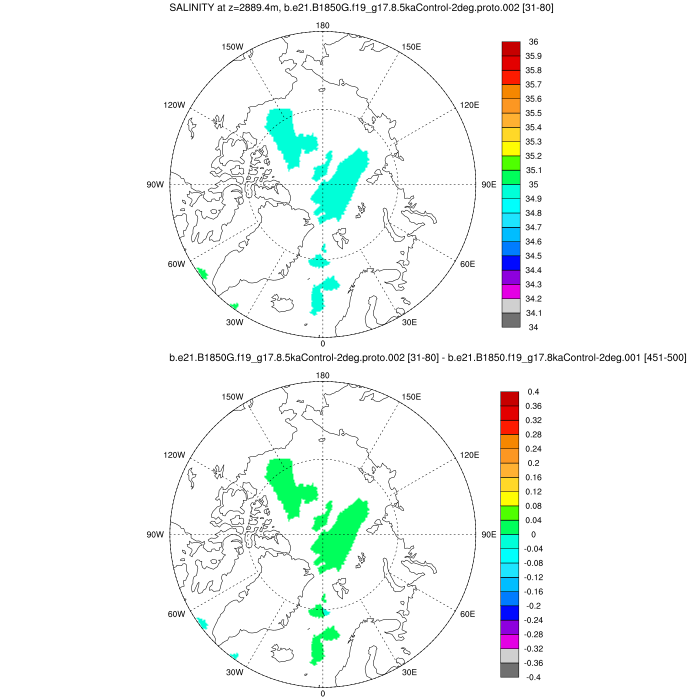 SALINITY at z=2889.4m, b.e21.B1850G.f19_g17.8.5kaControl-2deg.proto.002 [31-80]

180
150W
150E
120W
120E
90W
90E
60W
60E
30W
30E
0

36
35.9
35.8
35.7
35.6
35.5
35.4
35.3
35.2
35.1
35
34.9
34.8
34.7
34.6
34.5
34.4
34.3
34.2
34.1
34

b.e21.B1850G.f19_g17.8.5kaControl-2deg.proto.002 [31-80] - b.e21.B1850.f19_g17.8kaControl-2deg.001 [451-500]

180
150W
150E
120W
120E
90W
90E
60W
60E
30W
30E
0

0.4
0.36
0.32
0.28
0.24
0.2
0.16
0.12
0.08
0.04
0
-0.04
-0.08
-0.12
-0.16
-0.2
-0.24
-0.28
-0.32
-0.36
-0.4